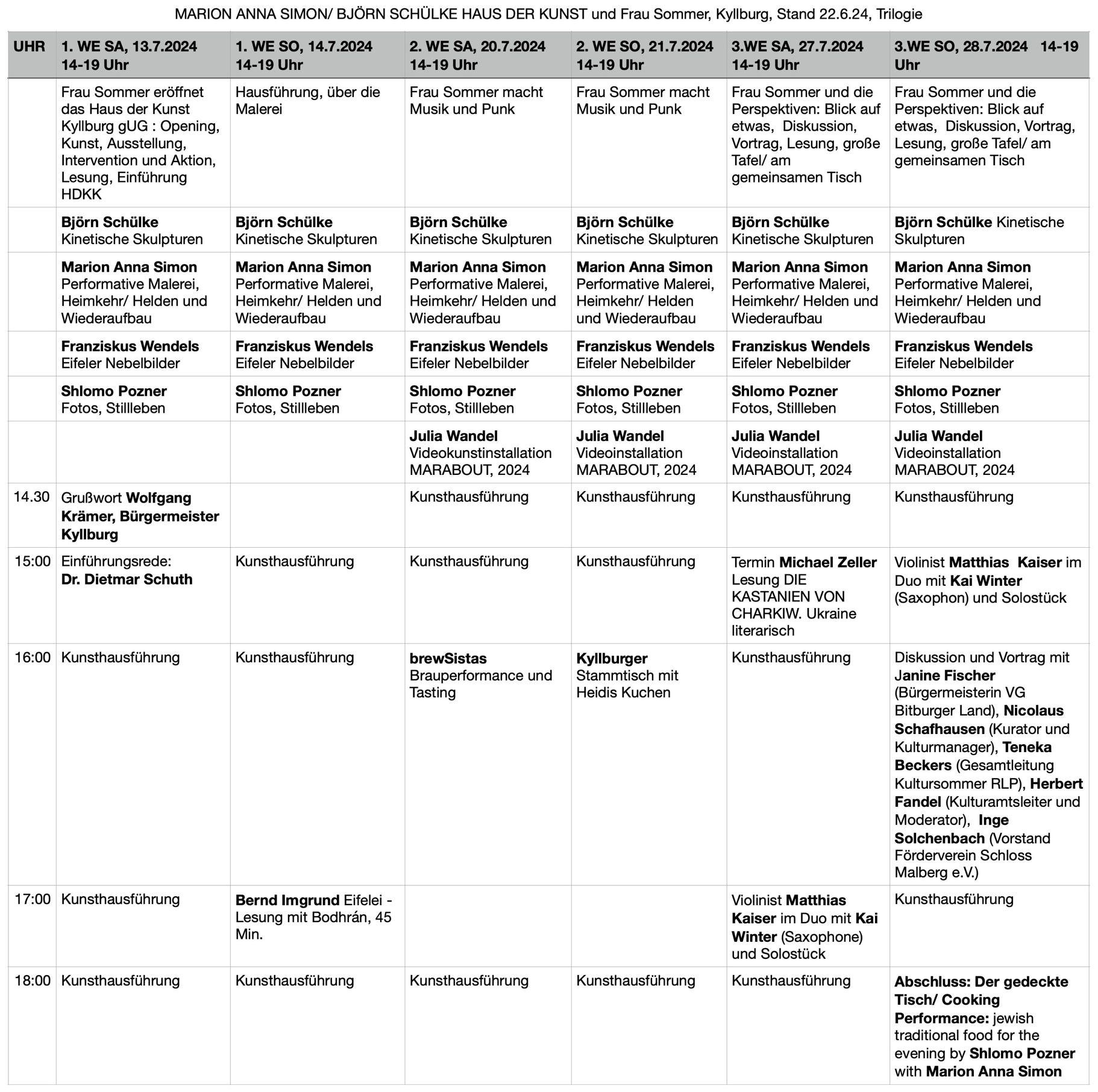 MARION ANNA SIMON/ BJÖRN SCHÜLKE HAUS DER KUNST und Frau Sommer, Kyllburg, Stand 22.6.24, Trilogie

| UHR | 1. WE SA, 13.7.2024 14-19 Uhr | 1. WE SO, 14.7.2024 14-19 Uhr | 2. WE SA, 20.7.2024 14-19 Uhr | 2. WE SO, 21.7.2024 14-19 Uhr | 3.WE SA, 27.7.2024 14-19 Uhr | 3.WE SO, 28.7.2024 14-19 Uhr |
|---|---|---|---|---|---|---|
| | Frau Sommer eröffnet das Haus der Kunst Kyllburg gUG : Opening, Kunst, Ausstellung, Intervention und Aktion, Lesung, Einführung HDKK | Hausführung, über die Malerei | Frau Sommer macht Musik und Punk | Frau Sommer macht Musik und Punk | Frau Sommer und die Perspektiven: Blick auf etwas, Diskussion, Vortrag, Lesung, große Tafel/ am gemeinsamen Tisch | Frau Sommer und die Perspektiven: Blick auf etwas, Diskussion, Vortrag, Lesung, große Tafel/ am gemeinsamen Tisch |
| | Björn Schülke Kinetische Skulpturen | Björn Schülke Kinetische Skulpturen | Björn Schülke Kinetische Skulpturen | Björn Schülke Kinetische Skulpturen | Björn Schülke Kinetische Skulpturen | Björn Schülke Kinetische Skulpturen |
| | Marion Anna Simon Performative Malerei, Heimkehr/ Helden und Wiederaufbau | Marion Anna Simon Performative Malerei, Heimkehr/ Helden und Wiederaufbau | Marion Anna Simon Performative Malerei, Heimkehr/ Helden und Wiederaufbau | Marion Anna Simon Performative Malerei, Heimkehr/ Helden und Wiederaufbau | Marion Anna Simon Performative Malerei, Heimkehr/ Helden und Wiederaufbau | Marion Anna Simon Performative Malerei, Heimkehr/ Helden und Wiederaufbau |
| | Franziskus Wendels Eifeler Nebelbilder | Franziskus Wendels Eifeler Nebelbilder | Franziskus Wendels Eifeler Nebelbilder | Franziskus Wendels Eifeler Nebelbilder | Franziskus Wendels Eifeler Nebelbilder | Franziskus Wendels Eifeler Nebelbilder |
| | Shlomo Pozner Fotos, Stillleben | Shlomo Pozner Fotos, Stillleben | Shlomo Pozner Fotos, Stillleben | Shlomo Pozner Fotos, Stillleben | Shlomo Pozner Fotos, Stillleben | Shlomo Pozner Fotos, Stillleben |
| | | | Julia Wandel Videokunstinstallation MARABOUT, 2024 | Julia Wandel Videoinstallation MARABOUT, 2024 | Julia Wandel Videoinstallation MARABOUT, 2024 | Julia Wandel Videoinstallation MARABOUT, 2024 |
| 14.30 | Grußwort Wolfgang Krämer, Bürgermeister Kyllburg | | Kunsthausführung | Kunsthausführung | Kunsthausführung | Kunsthausführung |
| 15:00 | Einführungsrede: Dr. Dietmar Schuth | Kunsthausführung | Kunsthausführung | Kunsthausführung | Termin Michael Zeller Lesung DIE KASTANIEN VON CHARKIW. Ukraine literarisch | Violinist Matthias Kaiser im Duo mit Kai Winter (Saxophon) und Solostück |
| 16:00 | Kunsthausführung | Kunsthausführung | brewSistas Brauperformance und Tasting | Kyllburger Stammtisch mit Heidis Kuchen | Kunsthausführung | Diskussion und Vortrag mit Janine Fischer (Bürgermeisterin VG Bitburger Land), Nicolaus Schafhausen (Kurator und Kulturmanager), Teneka Beckers (Gesamtleitung Kultursommer RLP), Herbert Fandel (Kulturamtsleiter und Moderator), Inge Solchenbach (Vorstand Förderverein Schloss Malberg e.V.) |
| 17:00 | Kunsthausführung | Bernd Imgrund Eifelei - Lesung mit Bodhrán, 45 Min. | | | Violinist Matthias Kaiser im Duo mit Kai Winter (Saxophone) und Solostück | Kunsthausführung |
| 18:00 | Kunsthausführung | Kunsthausführung | Kunsthausführung | Kunsthausführung | Kunsthausführung | Abschluss: Der gedeckte Tisch/ Cooking Performance: jewish traditional food for the evening by Shlomo Pozner with Marion Anna Simon |